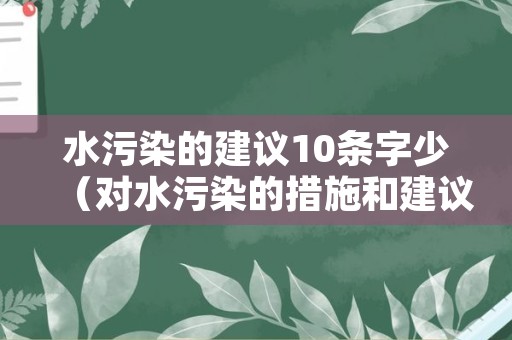 水污染的建议10条字少（对水污染的措施和建议